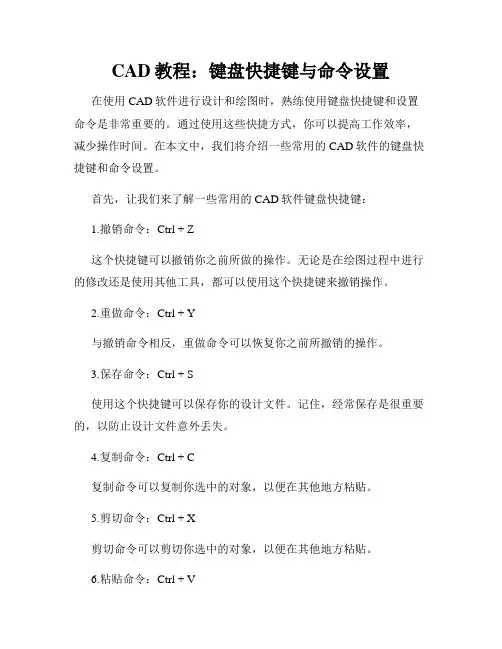 CAD 教程：键盘快捷键与命令设置

在使用 CAD 软件进行设计和绘图时，熟练使用键盘快捷键和设置命令是非常重要的。通过使用这些快捷方式，你可以提高工作效率，减少操作时间。在本文中，我们将介绍一些常用的 CAD 软件的键盘快捷键和命令设置。

首先，让我们来了解一些常用的 CAD 软件键盘快捷键：

1.撤销命令：Ctrl + Z

这个快捷键可以撤销你之前所做的操作。无论是在绘图过程中进行的修改还是使用其他工具，都可以使用这个快捷键来撤销操作。

2.重做命令：Ctrl + Y

与撤销命令相反，重做命令可以恢复你之前所撤销的操作。

3.保存命令：Ctrl + S

使用这个快捷键可以保存你的设计文件。记住，经常保存是很重要的，以防止设计文件意外丢失。

4.复制命令：Ctrl + C

复制命令可以复制你选中的对象，以便在其他地方粘贴。

5.剪切命令：Ctrl + X

剪切命令可以剪切你选中的对象，以便在其他地方粘贴。

6.粘贴命令：Ctrl + V